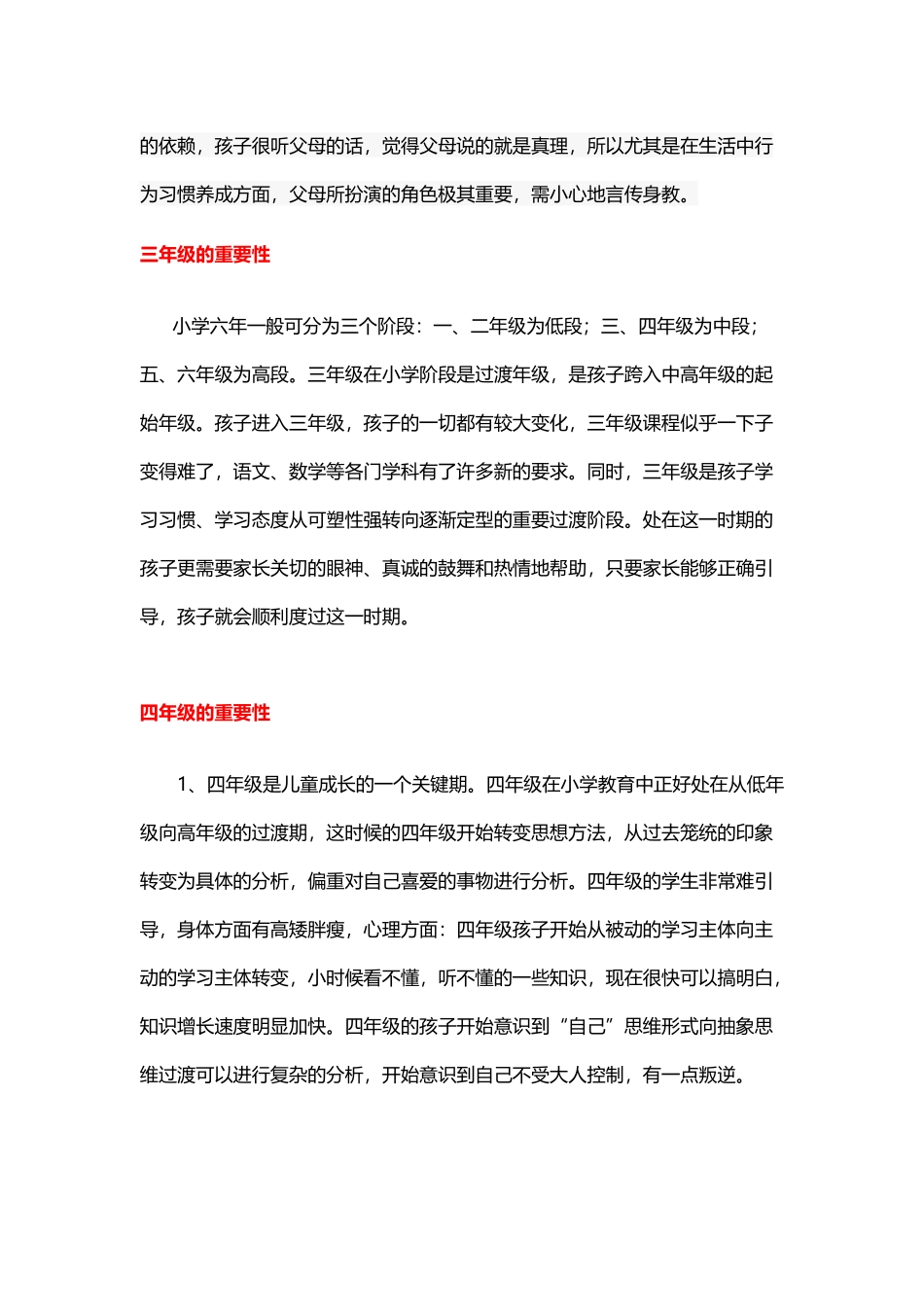 的依赖，孩子很听父母的话，觉得父母说的就是真理，所以尤其是在生活中行为习惯养成方面，父母所扮演的角色极其重要，需小心地言传身教。

三年级的重要性

小学六年一般可分为三个阶段：一、二年级为低段；三、四年级为中段；五、六年级为高段。三年级在小学阶段是过渡年级，是孩子跨入中高年级的起始年级。孩子进入三年级，孩子的一切都有较大变化，三年级课程似乎一下子变得难了，语文、数学等各门学科有了许多新的要求。同时，三年级是孩子学习习惯、学习态度从可塑性强转向逐渐定型的重要过渡阶段。处在这一时期的孩子更需要家长关切的眼神、真诚的鼓舞和热情地帮助，只要家长能够正确引导，孩子就会顺利度过这一时期。

四年级的重要性

1、四年级是儿童成长的一个关键期。四年级在小学教育中正好处在从低年级向高年级的过渡期，这时候的四年级开始转变思想方法，从过去笼统的印象转变为具体的分析，偏重对自己喜爱的事物进行分析。四年级的学生非常难引导，身体方面有高矮胖瘦，心理方面：四年级孩子开始从被动的学习主体向主动的学习主体转变，小时候看不懂，听不懂的一些知识，现在很快可以搞明白，知识增长速度明显加快。四年级的孩子开始意识到“自己”思维形式向抽象思维过渡可以进行复杂的分析，开始意识到自己不受大人控制，有一点叛逆。